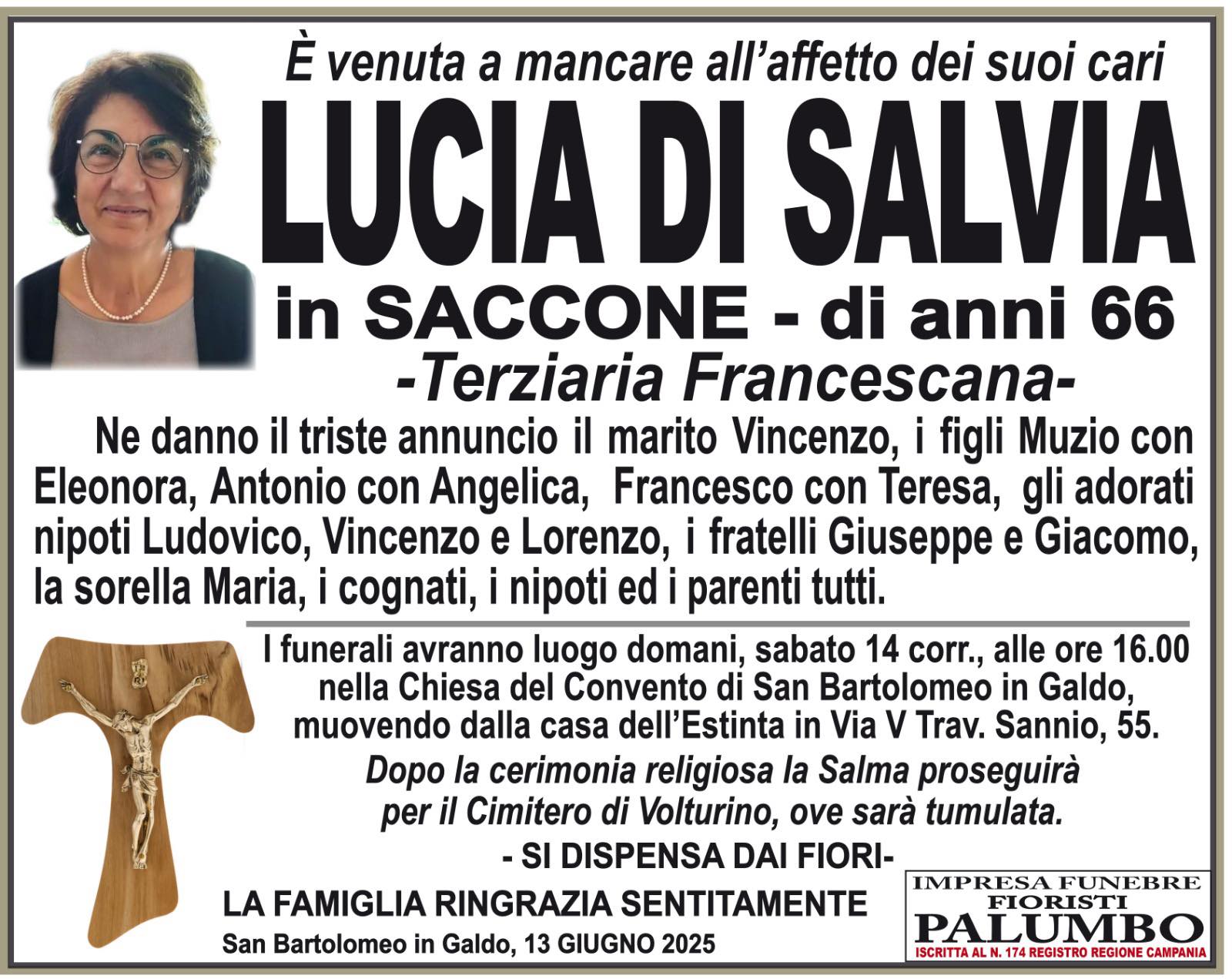 È venuta a mancare all'affetto dei suoi cari

LUCIA DI SALVIA

in SACCONE - di anni 66

-Terziaria Francescana-

Ne danno il triste annuncio il marito Vincenzo, i figli Muzio con Eleonora, Antonio con Angelica, Francesco con Teresa, gli adorati nipoti Ludovico, Vincenzo e Lorenzo, i fratelli Giuseppe e Giacomo, la sorella Maria, i cognati, i nipoti ed i parenti tutti.

I funerali avranno luogo domani, sabato 14 corr., alle ore 16.00 nella Chiesa del Convento di San Bartolomeo in Galdo, muovendo dalla casa dell'Estinta in Via V Trav. Sannio, 55.

Dopo la cerimonia religiosa la Salma proseguirà per il Cimitero di Volturino, ove sarà tumulata.

- SI DISPENSA DAI FIORI-

LA FAMIGLIA RINGRAZIA SENTITAMENTE

San Bartolomeo in Galdo, 13 GIUGNO 2025

IMPRESA FUNEBRE
FIORISTI
PALUMBO
ISCRITTA AL N. 174 REGISTRO REGIONE CAMPANIA